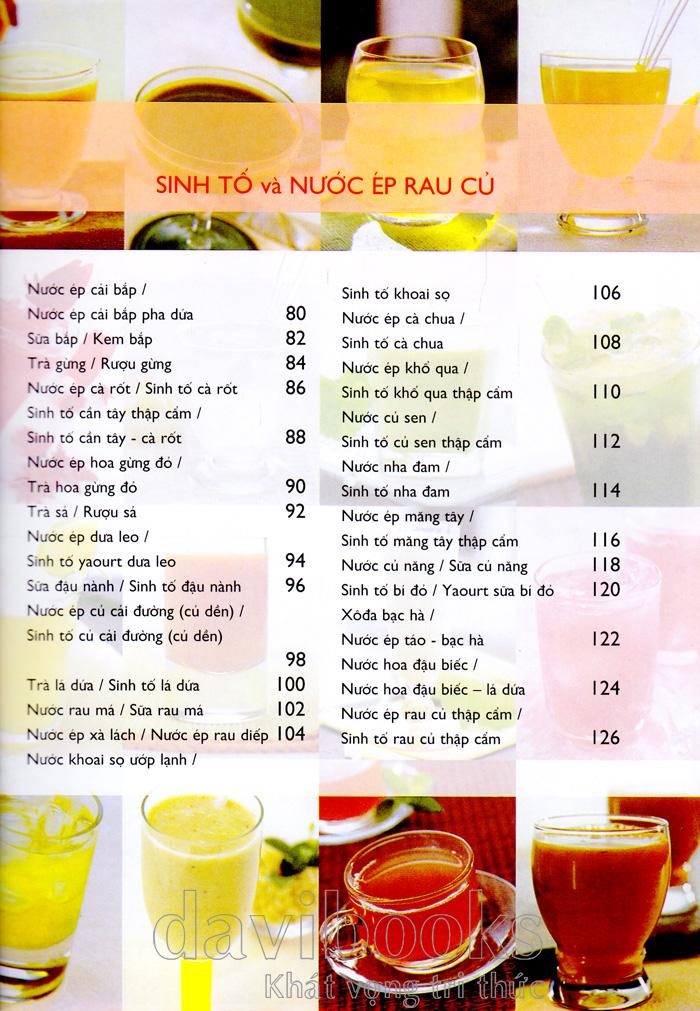 SINH TỐ và NƯỚC ÉP RAU CỦ

Nước ép cải bắp /
Nước ép cải bắp pha dứa 80
Sữa bắp / Kem bắp 82
Trà gừng / Rượu gừng 84
Nước ép cà rốt / Sinh tố cà rốt 86
Sinh tố cần tây thập cẩm /
Sinh tố cần tây - cà rốt 88
Nước ép hoa gừng đỏ /
Trà hoa gừng đỏ 90
Trà sả / Rượu sả 92
Nước ép dưa leo /
Sinh tố yaourt dưa leo 94
Sữa đậu nành / Sinh tố đậu nành 96
Nước ép củ cải đường (củ dền) /
Sinh tố củ cải đường (củ dền)
98
Trà lá dứa / Sinh tố lá dứa 100
Nước rau má / Sữa rau má 102
Nước ép xà lách / Nước ép rau diếp 104
Nước khoai sọ ướp lạnh /

Sinh tố khoai sọ 106
Nước ép cà chua /
Sinh tố cà chua 108
Nước ép khổ qua /
Sinh tố khổ qua thập cẩm 110
Nước củ sen /
Sinh tố củ sen thập cẩm 112
Nước nha đam /
Sinh tố nha đam 114
Nước ép măng tây /
Sinh tố măng tây thập cẩm 116
Nước củ năng / Sữa củ năng 118
Sinh tố bí đỏ / Yaourt sữa bí đỏ 120
Xôđa bạc hà /
Nước ép táo - bạc hà 122
Nước hoa đậu biếc /
Nước hoa đậu biếc – lá dứa 124
Nước ép rau củ thập cẩm /
Sinh tố rau củ thập cẩm 126

davibooks
Khát vọng tri thức